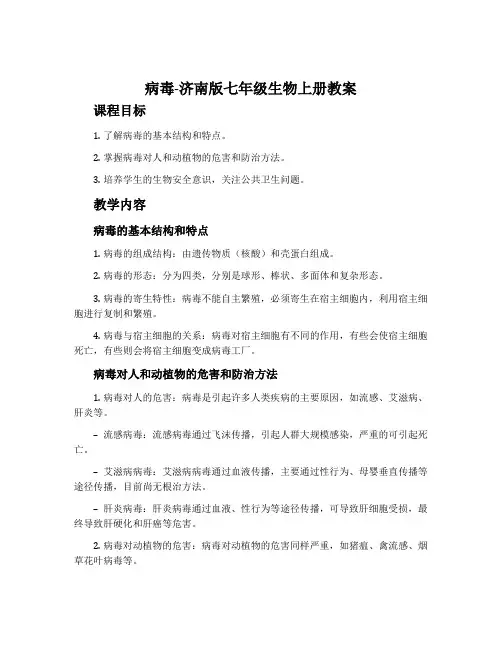 病毒-济南版七年级生物上册教案

课程目标

1. 了解病毒的基本结构和特点。

2. 掌握病毒对人和动植物的危害和防治方法。

3. 培养学生的生物安全意识，关注公共卫生问题。

教学内容

病毒的基本结构和特点

1. 病毒的组成结构：由遗传物质（核酸）和壳蛋白组成。

2. 病毒的形态：分为四类，分别是球形、棒状、多面体和复杂形态。

3. 病毒的寄生特性：病毒不能自主繁殖，必须寄生在宿主细胞内，利用宿主细胞进行复制和繁殖。

4. 病毒与宿主细胞的关系：病毒对宿主细胞有不同的作用，有些会使宿主细胞死亡，有些则会将宿主细胞变成病毒工厂。

病毒对人和动植物的危害和防治方法

1. 病毒对人的危害：病毒是引起许多人类疾病的主要原因，如流感、艾滋病、肝炎等。

– 流感病毒：流感病毒通过飞沫传播，引起人群大规模感染，严重的可引起死亡。

– 艾滋病病毒：艾滋病病毒通过血液传播，主要通过性行为、母婴垂直传播等途径传播，目前尚无根治方法。

– 肝炎病毒：肝炎病毒通过血液、性行为等途径传播，可导致肝细胞受损，最终导致肝硬化和肝癌等危害。

2. 病毒对动植物的危害：病毒对动植物的危害同样严重，如猪瘟、禽流感、烟草花叶病毒等。